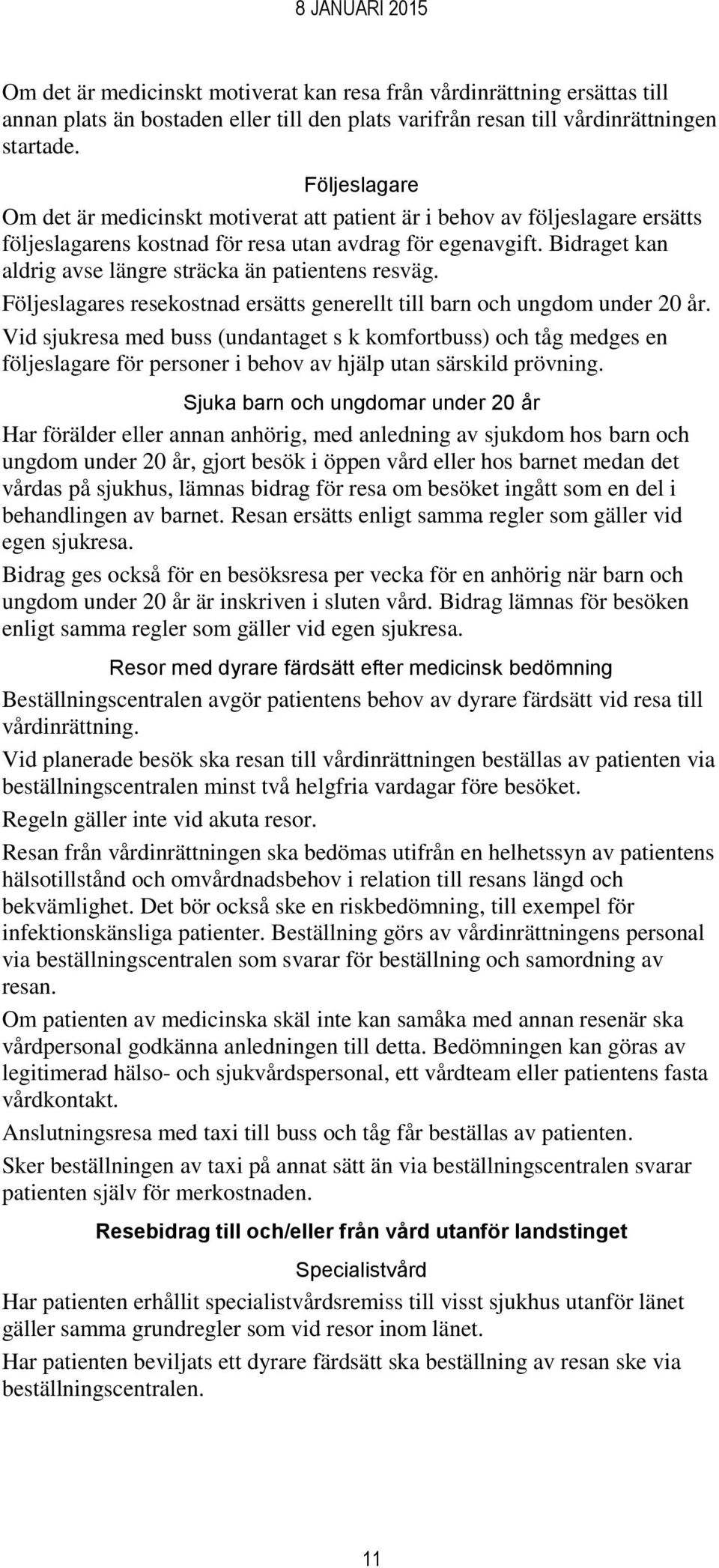 8 JANUARI 2015

Om det är medicinskt motiverat kan resa från vårdinrättning ersättas till annan plats än bostaden eller till den plats varifrån resan till vårdinrättningen startade.

Följeslagare

Om det är medicinskt motiverat att patient är i behov av följeslagare ersätts följeslagarens kostnad för resa utan avdrag för egenavgift. Bidraget kan aldrig avse längre sträcka än patientens resväg.

Följeslagares resekostnad ersätts generellt till barn och ungdom under 20 år.

Vid sjukresa med buss (undantaget s k komfortbuss) och tåg medges en följeslagare för personer i behov av hjälp utan särskild prövning.

Sjuka barn och ungdomar under 20 år

Har förälder eller annan anhörig, med anledning av sjukdom hos barn och ungdom under 20 år, gjort besök i öppen vård eller hos barnet medan det vårdas på sjukhus, lämnas bidrag för resa om besöket ingått som en del i behandlingen av barnet. Resan ersätts enligt samma regler som gäller vid egen sjukresa.

Bidrag ges också för en besöksresa per vecka för en anhörig när barn och ungdom under 20 år är inskriven i sluten vård. Bidrag lämnas för besöken enligt samma regler som gäller vid egen sjukresa.

Resor med dyrare färdsätt efter medicinsk bedömning

Beställningscentralen avgör patientens behov av dyrare färdsätt vid resa till vårdinrättning.

Vid planerade besök ska resan till vårdinrättningen beställas av patienten via beställningscentralen minst två helgfria vardagar före besöket.

Regeln gäller inte vid akuta resor.

Resan från vårdinrättningen ska bedömas utifrån en helhetssyn av patientens hälsotillstånd och omvårdnadsbehov i relation till resans längd och bekvämlighet. Det bör också ske en riskbedömning, till exempel för infektionskänsliga patienter. Beställning görs av vårdinrättningens personal via beställningscentralen som svarar för beställning och samordning av resan.

Om patienten av medicinska skäl inte kan samåka med annan resenär ska vårdpersonal godkänna anledningen till detta. Bedömningen kan göras av legitimerad hälso- och sjukvårdspersonal, ett vårdteam eller patientens fasta vårdkontakt.

Anslutningsresa med taxi till buss och tåg får beställas av patienten.

Sker beställningen av taxi på annat sätt än via beställningscentralen svarar patienten själv för merkostnaden.

Resebidrag till och/eller från vård utanför landstinget

Specialistvård

Har patienten erhållit specialistvårdsremiss till visst sjukhus utanför länet gäller samma grundregler som vid resor inom länet.

Har patienten beviljats ett dyrare färdsätt ska beställning av resan ske via beställningscentralen.

11